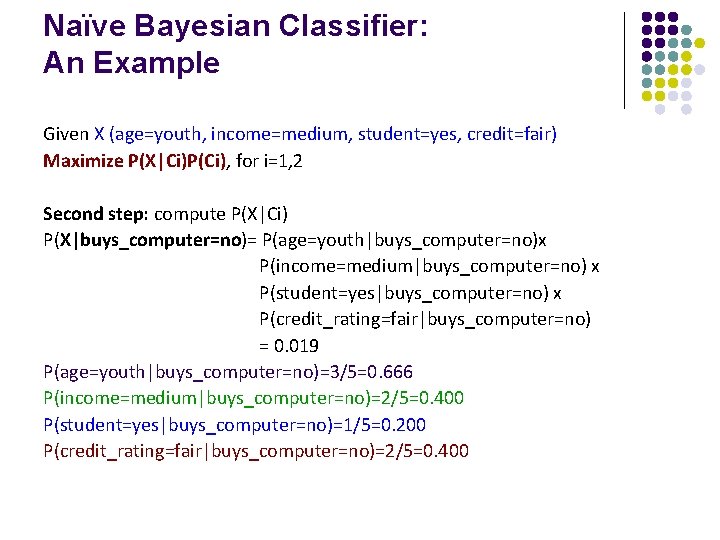 Naïve Bayesian Classifier:
An Example

Given X (age=youth, income=medium, student=yes, credit=fair)
Maximize P(X|Ci)P(Ci), for i=1,2

Second step: compute P(X|Ci)
P(X|buys_computer=no)= P(age=youth|buys_computer=no)x
P(income=medium|buys_computer=no) x
P(student=yes|buys_computer=no) x
P(credit_rating=fair|buys_computer=no)
= 0.019
P(age=youth|buys_computer=no)=3/5=0.666
P(income=medium|buys_computer=no)=2/5=0.400
P(student=yes|buys_computer=no)=1/5=0.200
P(credit_rating=fair|buys_computer=no)=2/5=0.400